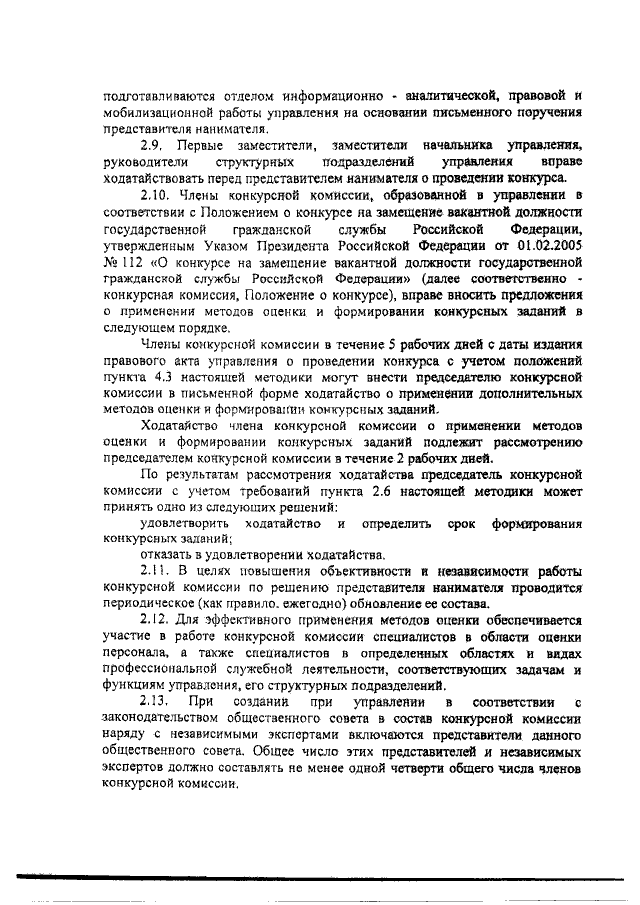 подготавливаются отделом информационно - аналитической, правовой и мобилизационной работы управления на основании письменного поручения представителя нанимателя.

2.9. Первые заместители, заместители начальника управления, руководители структурных подразделений управления вправе ходатайствовать перед представителем нанимателя о проведении конкурса.

2.10. Члены конкурсной комиссии, образованной в управлении в соответствии с Положением о конкурсе на замещение вакантной должности государственной гражданской службы Российской Федерации, утвержденным Указом Президента Российской Федерации от 01.02.2005 № 112 «О конкурсе на замещение вакантной должности государственной гражданской службы Российской Федерации» (далее соответственно - конкурсная комиссия, Положение о конкурсе), вправе вносить предложения о применении методов оценки и формировании конкурсных заданий в следующем порядке.

Члены конкурсной комиссии в течение 5 рабочих дней с даты издания правового акта управления о проведении конкурса с учетом положений пункта 4.3 настоящей методики могут внести председателю конкурсной комиссии в письменной форме ходатайство о применении дополнительных методов оценки и формировании конкурсных заданий.

Ходатайство члена конкурсной комиссии о применении методов оценки и формировании конкурсных заданий подлежит рассмотрению председателем конкурсной комиссии в течение 2 рабочих дней.

По результатам рассмотрения ходатайства председатель конкурсной комиссии с учетом требований пункта 2.6 настоящей методики может принять одно из следующих решений:

удовлетворить ходатайство и определить срок формирования конкурсных заданий;

отказать в удовлетворении ходатайства.

2.11. В целях повышения объективности и независимости работы конкурсной комиссии по решению представителя нанимателя проводится периодическое (как правило, ежегодно) обновление ее состава.

2.12. Для эффективного применения методов оценки обеспечивается участие в работе конкурсной комиссии специалистов в области оценки персонала, а также специалистов в определенных областях и видах профессиональной служебной деятельности, соответствующих задачам и функциям управления, его структурных подразделений.

2.13. При создании при управлении в соответствии с законодательством общественного совета в состав конкурсной комиссии наряду с независимыми экспертами включаются представители данного общественного совета. Общее число этих представителей и независимых экспертов должно составлять не менее одной четверти общего числа членов конкурсной комиссии.